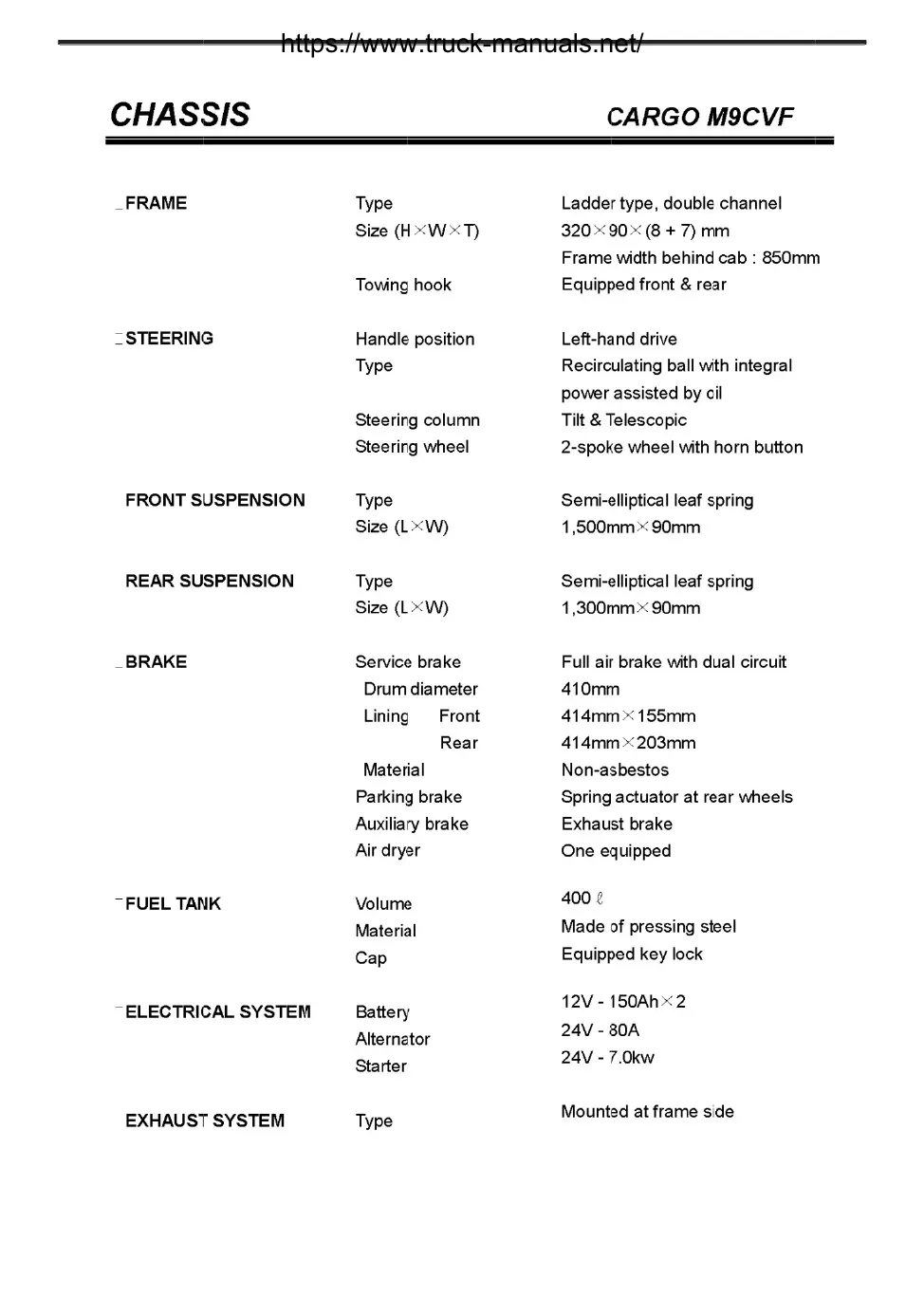 https://www.truck-manuals.net/

CHASSIS CARGO M9CVF

| | | |
|---|---|---|
| FRAME | Type | Ladder type, double channel |
| | Size (H×W×T) | 320×90×(8 + 7) mm |
| | | Frame width behind cab : 850mm |
| | Towing hook | Equipped front & rear |
| STEERING | Handle position | Left-hand drive |
| | Type | Recirculating ball with integral power assisted by oil |
| | Steering column | Tilt & Telescopic |
| | Steering wheel | 2-spoke wheel with horn button |
| FRONT SUSPENSION | Type | Semi-elliptical leaf spring |
| | Size (L×W) | 1,500mm×90mm |
| REAR SUSPENSION | Type | Semi-elliptical leaf spring |
| | Size (L×W) | 1,300mm×90mm |
| BRAKE | Service brake | Full air brake with dual circuit |
| | Drum diameter | 410mm |
| | Lining Front | 414mm×155mm |
| | Rear | 414mm×203mm |
| | Material | Non-asbestos |
| | Parking brake | Spring actuator at rear wheels |
| | Auxiliary brake | Exhaust brake |
| | Air dryer | One equipped |
| FUEL TANK | Volume | 400 ℓ |
| | Material | Made of pressing steel |
| | Cap | Equipped key lock |
| ELECTRICAL SYSTEM | Battery | 12V - 150Ah×2 |
| | Alternator | 24V - 80A |
| | Starter | 24V - 7.0kw |
| EXHAUST SYSTEM | Type | Mounted at frame side |